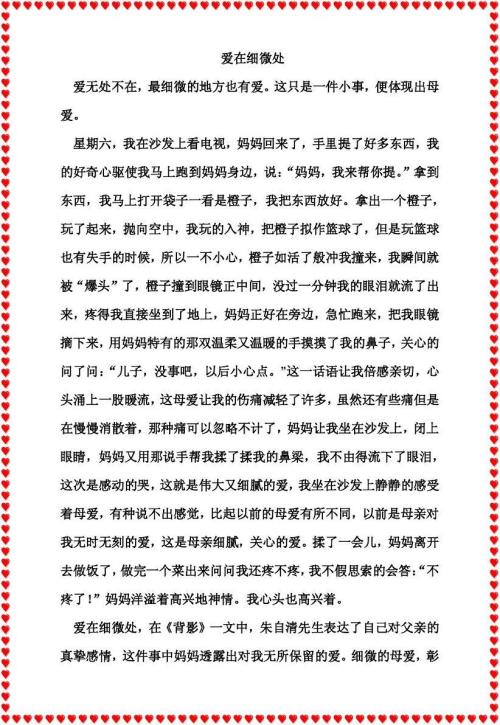 爱在细微处

爱无处不在，最细微的地方也有爱。这只是一件小事，便体现出母爱。

星期六，我在沙发上看电视，妈妈回来了，手里提了好多东西，我的好奇心驱使我马上跑到妈妈身边，说：“妈妈，我来帮你提。”拿到东西，我马上打开袋子一看是橙子，我把东西放好。拿出一个橙子，玩了起来，抛向空中，我玩的入神，把橙子拟作篮球了，但是玩篮球也有失手的时候，所以一不小心，橙子如活了般冲我撞来，我瞬间就被“爆头”了，橙子撞到眼镜正中间，没过一分钟我的眼泪就流了出来，疼得我直接坐到了地上，妈妈正好在旁边，急忙跑来，把我眼镜摘下来，用妈妈特有的那双温柔又温暖的手摸摸了我的鼻子，关心的问了问：“儿子，没事吧，以后小心点。”这一话语让我倍感亲切，心头涌上一股暖流，这母爱让我的伤痛减轻了许多，虽然还有些痛但是在慢慢消散着，那种痛可以忽略不计了，妈妈让我坐在沙发上，闭上眼睛，妈妈又用那说手帮我揉了揉我的鼻梁，我不由得流下了眼泪，这次是感动的哭，这就是伟大又细腻的爱，我坐在沙发上静静的感受着母爱，有种说不出感觉，比起以前的母爱有所不同，以前是母亲对我无时无刻的爱，这是母亲细腻，关心的爱。揉了一会儿，妈妈离开去做饭了，做完一个菜出来问问我还疼不疼，我不假思索的会答：“不疼了！”妈妈洋溢着高兴地神情。我心头也高兴着。

爱在细微处，在《背影》一文中，朱自清先生表达了自己对父亲的真挚感情，这件事中妈妈透露出对我无所保留的爱。细微的母爱，彰